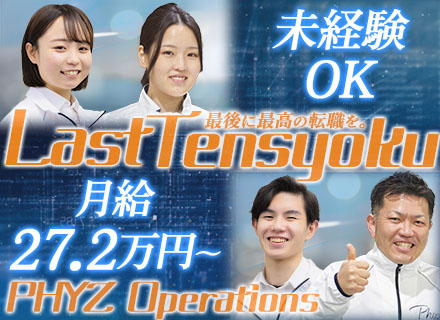 未経験
OK

最後に最高の転職を。
LastTensyoku

月給
27.2万円~

PHYZ Operations